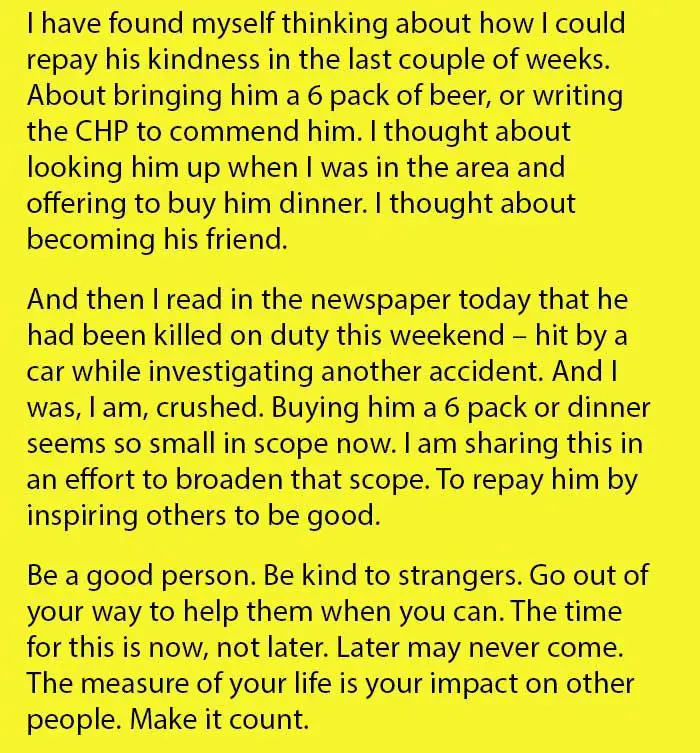 I have found myself thinking about how I could repay his kindness in the last couple of weeks. About bringing him a 6 pack of beer, or writing the CHP to commend him. I thought about looking him up when I was in the area and offering to buy him dinner. I thought about becoming his friend.

And then I read in the newspaper today that he had been killed on duty this weekend – hit by a car while investigating another accident. And I was, I am, crushed. Buying him a 6 pack or dinner seems so small in scope now. I am sharing this in an effort to broaden that scope. To repay him by inspiring others to be good.

Be a good person. Be kind to strangers. Go out of your way to help them when you can. The time for this is now, not later. Later may never come. The measure of your life is your impact on other people. Make it count.